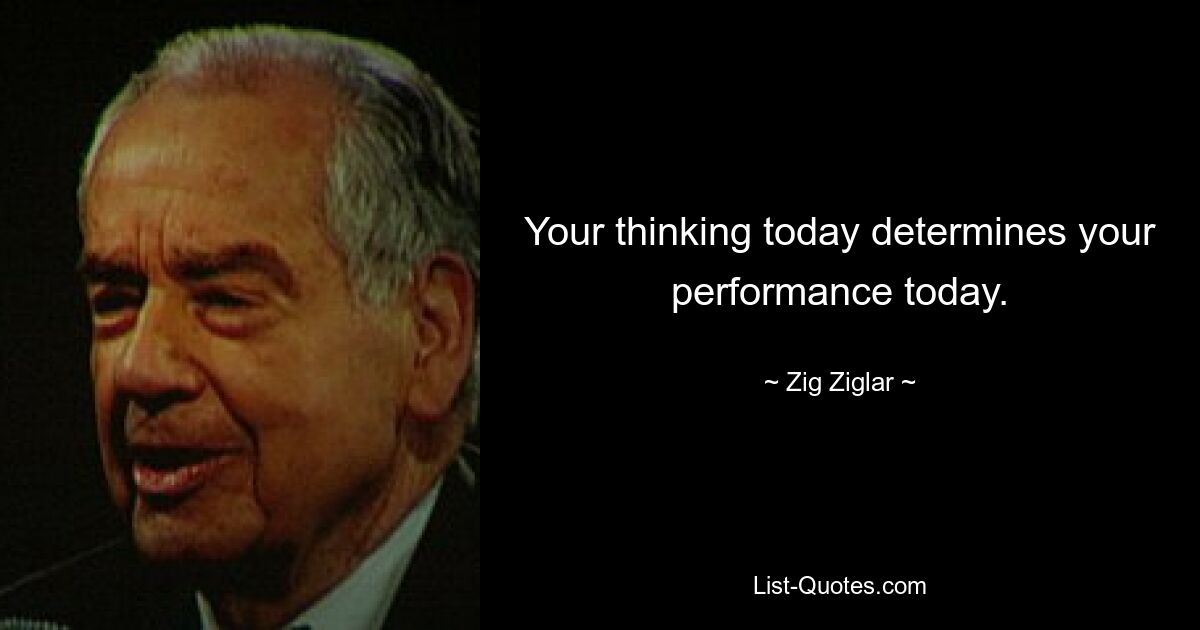 Your thinking today determines your performance today.

~ Zig Ziglar ~

List-Quotes.com